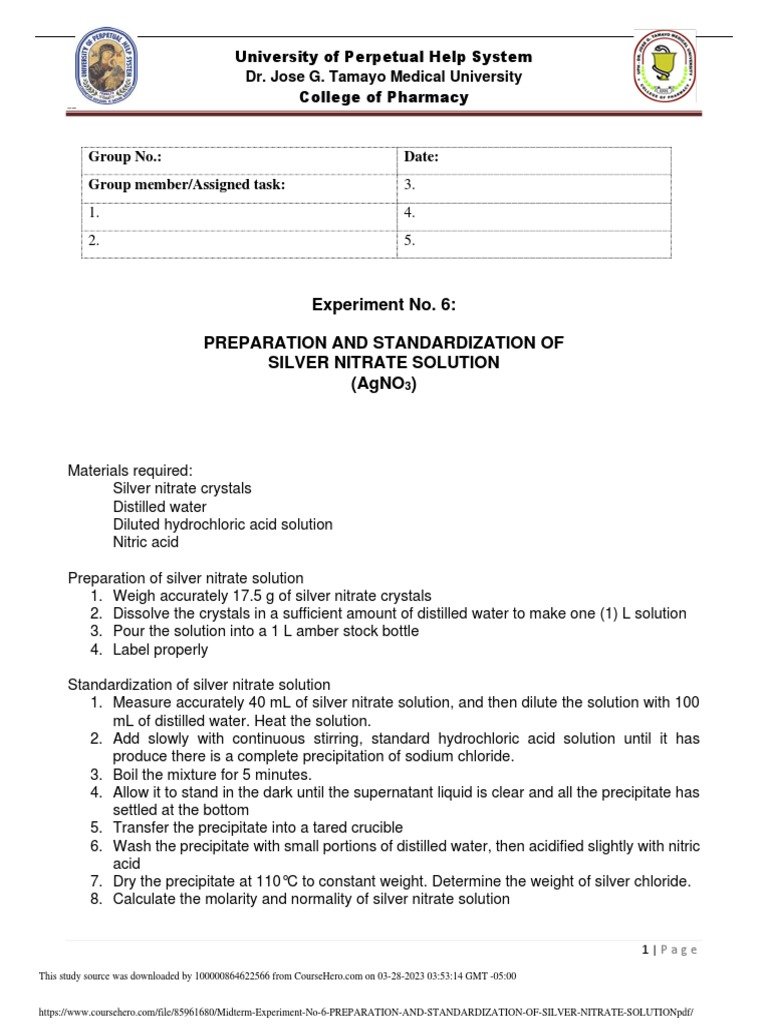 University of Perpetual Help System
Dr. Jose G. Tamayo Medical University
College of Pharmacy

| Group No.: | Date: |
|---|---|
| Group member/Assigned task: | 3. |
| 1. | 4. |
| 2. | 5. |

Experiment No. 6:

PREPARATION AND STANDARDIZATION OF SILVER NITRATE SOLUTION ($AgNO_3$)

Materials required:
Silver nitrate crystals
Distilled water
Diluted hydrochloric acid solution
Nitric acid

Preparation of silver nitrate solution
1. Weigh accurately 17.5 g of silver nitrate crystals
2. Dissolve the crystals in a sufficient amount of distilled water to make one (1) L solution
3. Pour the solution into a 1 L amber stock bottle
4. Label properly

Standardization of silver nitrate solution
1. Measure accurately 40 mL of silver nitrate solution, and then dilute the solution with 100 mL of distilled water. Heat the solution.
2. Add slowly with continuous stirring, standard hydrochloric acid solution until it has produce there is a complete precipitation of sodium chloride.
3. Boil the mixture for 5 minutes.
4. Allow it to stand in the dark until the supernatant liquid is clear and all the precipitate has settled at the bottom
5. Transfer the precipitate into a tared crucible
6. Wash the precipitate with small portions of distilled water, then acidified slightly with nitric acid
7. Dry the precipitate at 110℃ to constant weight. Determine the weight of silver chloride.
8. Calculate the molarity and normality of silver nitrate solution

1 | Page

This study source was downloaded by 100000864622566 from CourseHero.com on 03-28-2023 03:53:14 GMT -05:00

https://www.coursehero.com/file/85961680/Midterm-Experiment-No-6-PREPARATION-AND-STANDARDIZATION-OF-SILVER-NITRATE-SOLUTIONpdf/